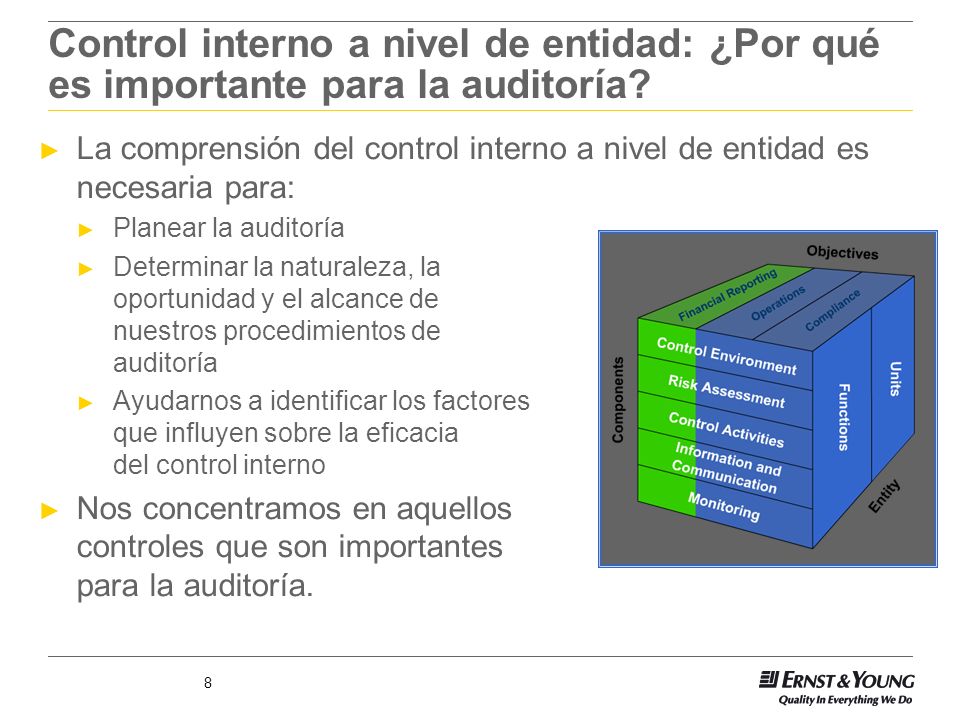 Control interno a nivel de entidad: ¿Por qué es importante para la auditoría?

► La comprensión del control interno a nivel de entidad es necesaria para:

► Planear la auditoría

► Determinar la naturaleza, la oportunidad y el alcance de nuestros procedimientos de auditoría

► Ayudarnos a identificar los factores que influyen sobre la eficacia del control interno

► Nos concentramos en aquellos controles que son importantes para la auditoría.

Objectives
Financial Reporting
Operations
Compliance
Components
Control Environment
Risk Assessment
Control Activities
Information and Communication
Monitoring
Functions
Units
Entity

8

ERNST & YOUNG
Quality In Everything We Do